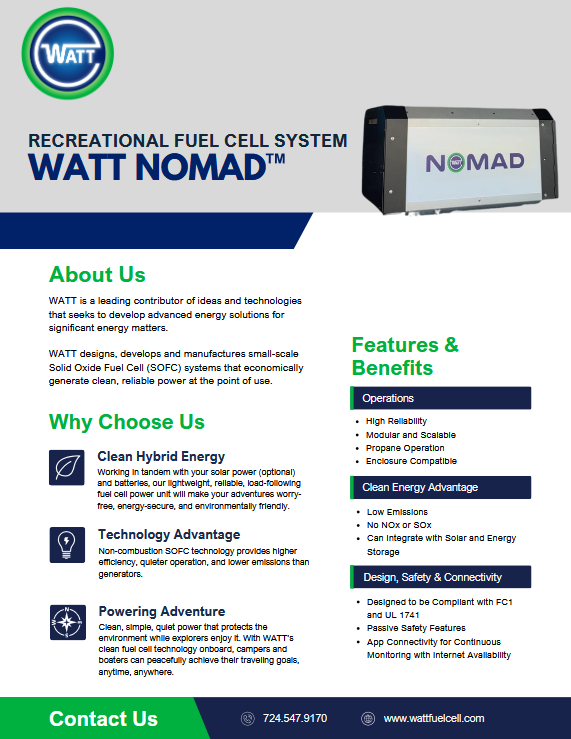 WATT

RECREATIONAL FUEL CELL SYSTEM
WATT NOMAD™

NOMAD

About Us

WATT is a leading contributor of ideas and technologies that seeks to develop advanced energy solutions for significant energy matters.

WATT designs, develops and manufactures small-scale Solid Oxide Fuel Cell (SOFC) systems that economically generate clean, reliable power at the point of use.

Why Choose Us

Clean Hybrid Energy
Working in tandem with your solar power (optional) and batteries, our lightweight, reliable, load-following fuel cell power unit will make your adventures worry-free, energy-secure, and environmentally friendly.

Technology Advantage
Non-combustion SOFC technology provides higher efficiency, quieter operation, and lower emissions than generators.

Powering Adventure
Clean, simple, quiet power that protects the environment while explorers enjoy it. With WATT's clean fuel cell technology onboard, campers and boaters can peacefully achieve their traveling goals, anytime, anywhere.

Features & Benefits

Operations
- High Reliability
- Modular and Scalable
- Propane Operation
- Enclosure Compatible

Clean Energy Advantage
- Low Emissions
- No NOx or SOx
- Can Integrate with Solar and Energy Storage

Design, Safety & Connectivity
- Designed to be Compliant with FC1 and UL 1741
- Passive Safety Features
- App Connectivity for Continuous Monitoring with Internet Availability

Contact Us
724.547.9170
www.wattfuelcell.com